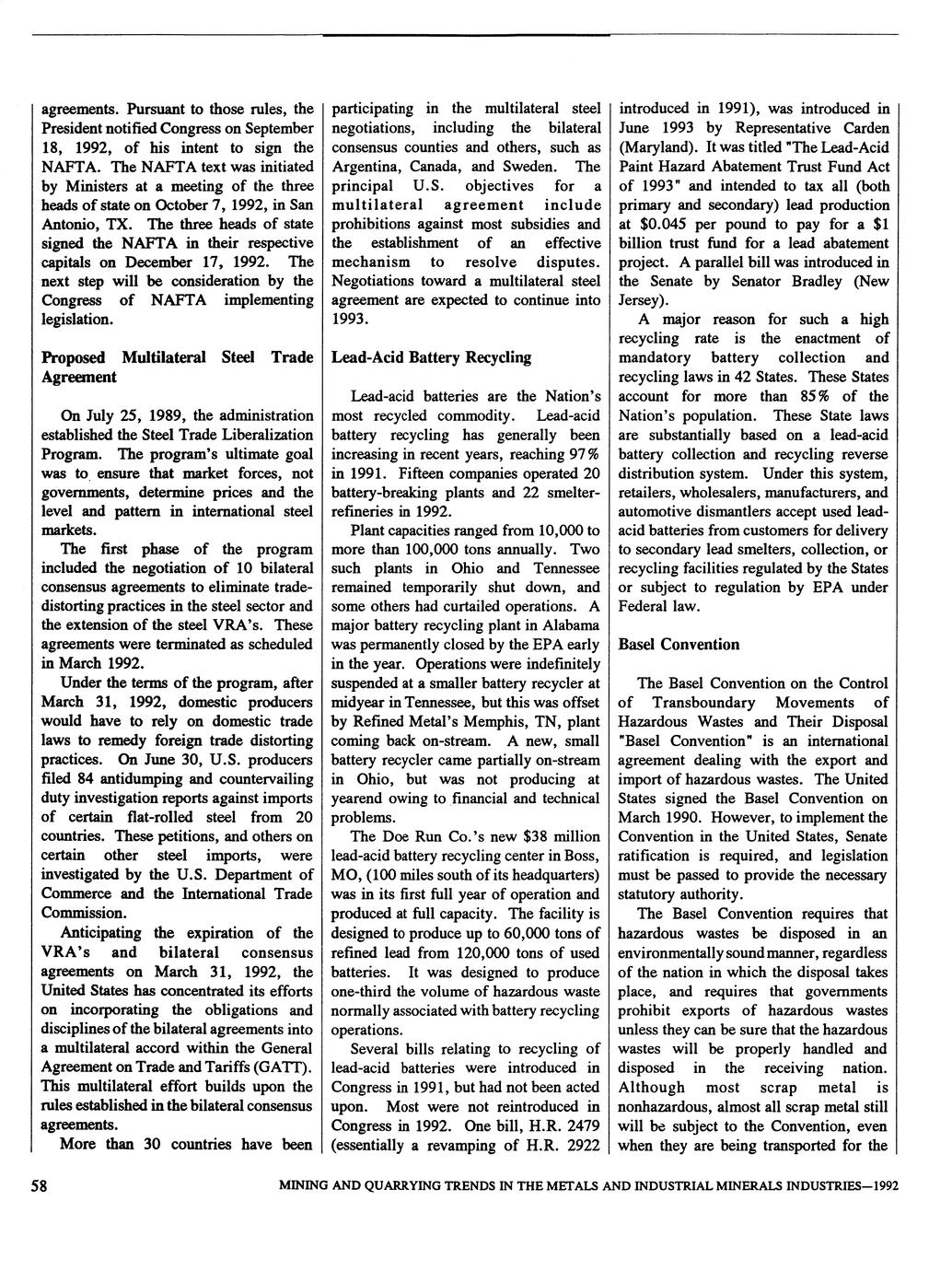 agreements. Pursuant to those rules, the President notified Congress on September 18, 1992, of his intent to sign the NAFTA. The NAFTA text was initiated by Ministers at a meeting of the three heads of state on October 7, 1992, in San Antonio, TX. The three heads of state signed the NAFTA in their respective capitals on December 17, 1992. The next step will be consideration by the Congress of NAFTA implementing legislation.

Proposed Multilateral Steel Trade Agreement

On July 25, 1989, the administration established the Steel Trade Liberalization Program. The program's ultimate goal was to ensure that market forces, not governments, determine prices and the level and pattern in international steel markets.

The first phase of the program included the negotiation of 10 bilateral consensus agreements to eliminate trade-distorting practices in the steel sector and the extension of the steel VRA's. These agreements were terminated as scheduled in March 1992.

Under the terms of the program, after March 31, 1992, domestic producers would have to rely on domestic trade laws to remedy foreign trade distorting practices. On June 30, U.S. producers filed 84 antidumping and countervailing duty investigation reports against imports of certain flat-rolled steel from 20 countries. These petitions, and others on certain other steel imports, were investigated by the U.S. Department of Commerce and the International Trade Commission.

Anticipating the expiration of the VRA's and bilateral consensus agreements on March 31, 1992, the United States has concentrated its efforts on incorporating the obligations and disciplines of the bilateral agreements into a multilateral accord within the General Agreement on Trade and Tariffs (GATT). This multilateral effort builds upon the rules established in the bilateral consensus agreements.

More than 30 countries have been participating in the multilateral steel negotiations, including the bilateral consensus counties and others, such as Argentina, Canada, and Sweden. The principal U.S. objectives for a multilateral agreement include prohibitions against most subsidies and the establishment of an effective mechanism to resolve disputes. Negotiations toward a multilateral steel agreement are expected to continue into 1993.

Lead-Acid Battery Recycling

Lead-acid batteries are the Nation's most recycled commodity. Lead-acid battery recycling has generally been increasing in recent years, reaching 97% in 1991. Fifteen companies operated 20 battery-breaking plants and 22 smelter-refineries in 1992.

Plant capacities ranged from 10,000 to more than 100,000 tons annually. Two such plants in Ohio and Tennessee remained temporarily shut down, and some others had curtailed operations. A major battery recycling plant in Alabama was permanently closed by the EPA early in the year. Operations were indefinitely suspended at a smaller battery recycler at midyear in Tennessee, but this was offset by Refined Metal's Memphis, TN, plant coming back on-stream. A new, small battery recycler came partially on-stream in Ohio, but was not producing at yearend owing to financial and technical problems.

The Doe Run Co.'s new $38 million lead-acid battery recycling center in Boss, MO, (100 miles south of its headquarters) was in its first full year of operation and produced at full capacity. The facility is designed to produce up to 60,000 tons of refined lead from 120,000 tons of used batteries. It was designed to produce one-third the volume of hazardous waste normally associated with battery recycling operations.

Several bills relating to recycling of lead-acid batteries were introduced in Congress in 1991, but had not been acted upon. Most were not reintroduced in Congress in 1992. One bill, H.R. 2479 (essentially a revamping of H.R. 2922 introduced in 1991), was introduced in June 1993 by Representative Carden (Maryland). It was titled "The Lead-Acid Paint Hazard Abatement Trust Fund Act of 1993" and intended to tax all (both primary and secondary) lead production at $0.045 per pound to pay for a $1 billion trust fund for a lead abatement project. A parallel bill was introduced in the Senate by Senator Bradley (New Jersey).

A major reason for such a high recycling rate is the enactment of mandatory battery collection and recycling laws in 42 States. These States account for more than 85% of the Nation's population. These State laws are substantially based on a lead-acid battery collection and recycling reverse distribution system. Under this system, retailers, wholesalers, manufacturers, and automotive dismantlers accept used lead-acid batteries from customers for delivery to secondary lead smelters, collection, or recycling facilities regulated by the States or subject to regulation by EPA under Federal law.

Basel Convention

The Basel Convention on the Control of Transboundary Movements of Hazardous Wastes and Their Disposal "Basel Convention" is an international agreement dealing with the export and import of hazardous wastes. The United States signed the Basel Convention on March 1990. However, to implement the Convention in the United States, Senate ratification is required, and legislation must be passed to provide the necessary statutory authority.

The Basel Convention requires that hazardous wastes be disposed in an environmentally sound manner, regardless of the nation in which the disposal takes place, and requires that governments prohibit exports of hazardous wastes unless they can be sure that the hazardous wastes will be properly handled and disposed in the receiving nation. Although most scrap metal is nonhazardous, almost all scrap metal still will be subject to the Convention, even when they are being transported for the

58

MINING AND QUARRYING TRENDS IN THE METALS AND INDUSTRIAL MINERALS INDUSTRIES—1992